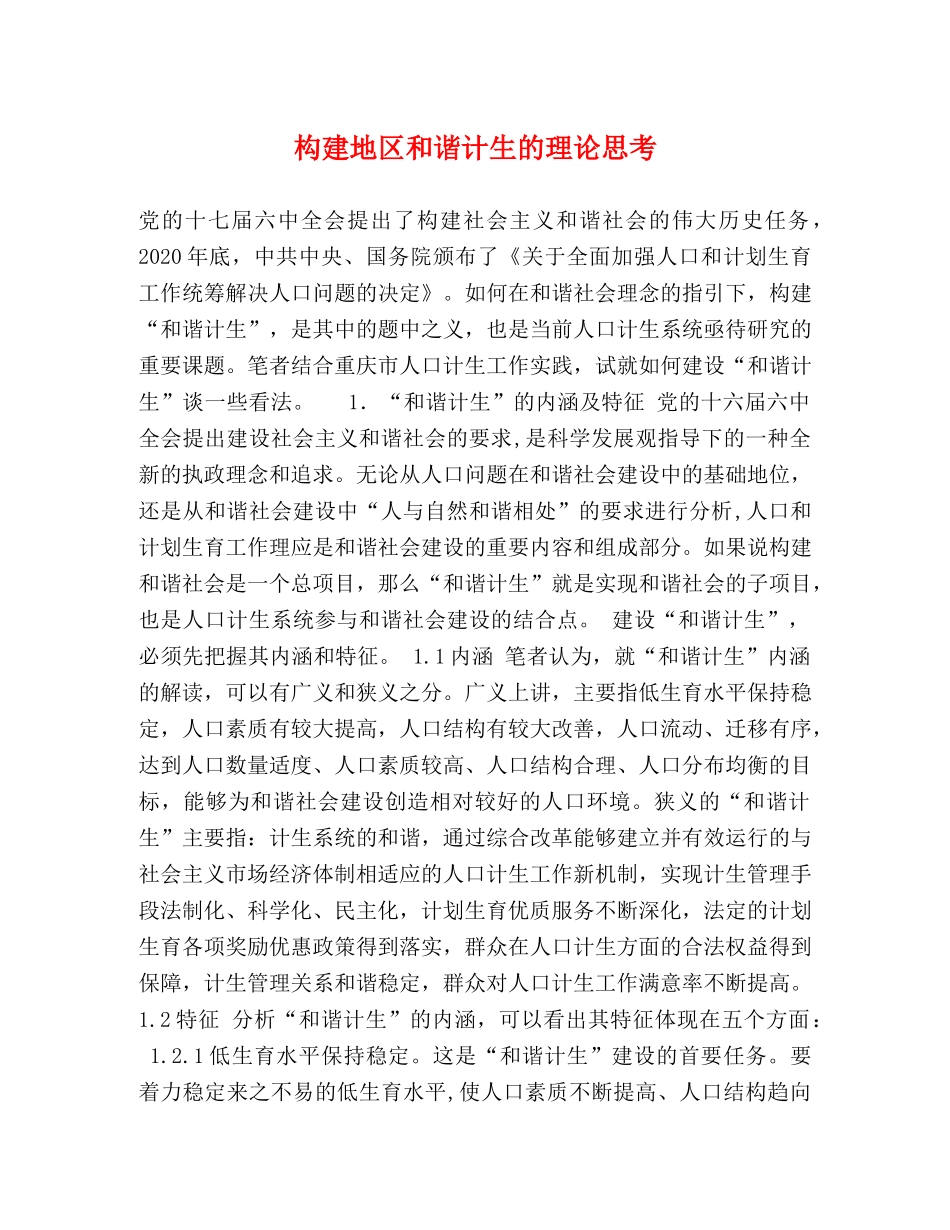 构建地区和谐计生的理论思考

党的十七届六中全会提出了构建社会主义和谐社会的伟大历史任务，2020年底，中共中央、国务院颁布了《关于全面加强人口和计划生育工作统筹解决人口问题的决定》。如何在和谐社会理念的指引下，构建“和谐计生”，是其中的题中之义，也是当前人口计生系统亟待研究的重要课题。笔者结合重庆市人口计生工作实践，试就如何建设“和谐计生”谈一些看法。　　1. “和谐计生”的内涵及特征 党的十六届六中全会提出建设社会主义和谐社会的要求,是科学发展观指导下的一种全新的执政理念和追求。无论从人口问题在和谐社会建设中的基础地位，还是从和谐社会建设中“人与自然和谐相处”的要求进行分析,人口和计划生育工作理应是和谐社会建设的重要内容和组成部分。如果说构建和谐社会是一个总项目，那么“和谐计生”就是实现和谐社会的子项目，也是人口计生系统参与和谐社会建设的结合点。 建设“和谐计生”，必须先把握其内涵和特征。 1.1内涵 笔者认为，就“和谐计生”内涵的解读，可以有广义和狭义之分。广义上讲，主要指低生育水平保持稳定，人口素质有较大提高，人口结构有较大改善，人口流动、迁移有序，达到人口数量适度、人口素质较高、人口结构合理、人口分布均衡的目标，能够为和谐社会建设创造相对较好的人口环境。狭义的“和谐计生”主要指：计生系统的和谐，通过综合改革能够建立并有效运行的与社会主义市场经济体制相适应的人口计生工作新机制，实现计生管理手段法制化、科学化、民主化，计划生育优质服务不断深化，法定的计划生育各项奖励优惠政策得到落实，群众在人口计生方面的合法权益得到保障，计生管理关系和谐稳定，群众对人口计生工作满意率不断提高。 1.2特征 分析“和谐计生”的内涵，可以看出其特征体现在五个方面： 1.2.1低生育水平保持稳定。这是“和谐计生”建设的首要任务。要着力稳定来之不易的低生育水平,使人口素质不断提高、人口结构趋向